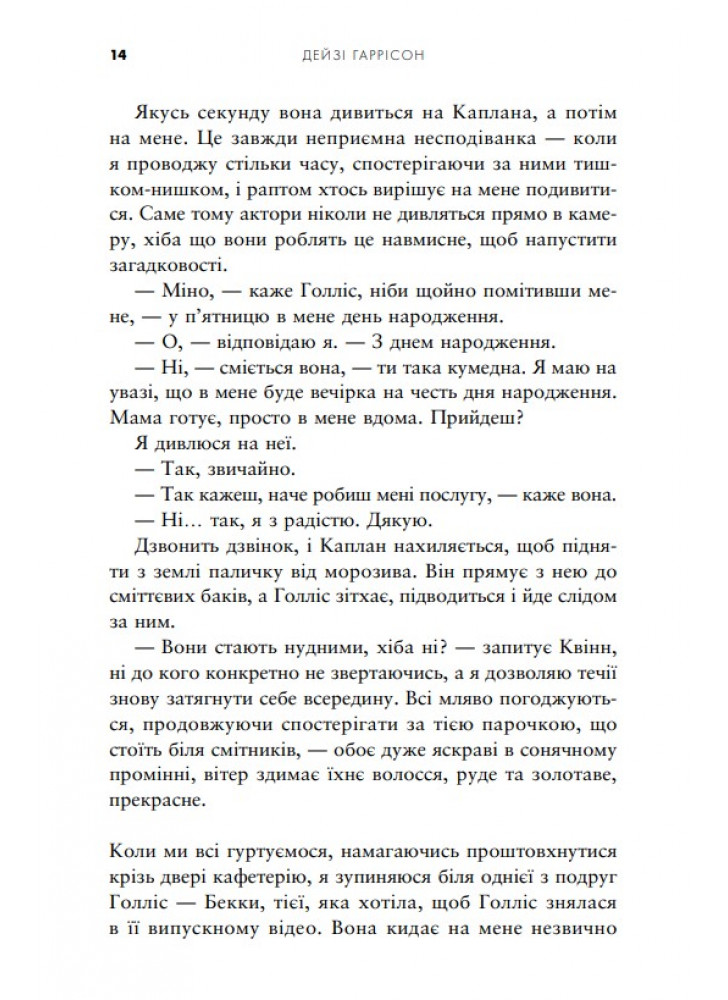 14 ДЕЙЗІ ГАРРІСОН

Якусь секунду вона дивиться на Каплана, а потім на мене. Це завжди неприємна несподіванка — коли я проводжу стільки часу, спостерігаючи за ними тишком-нишком, і раптом хтось вирішує на мене подивитися. Саме тому актори ніколи не дивляться прямо в камеру, хіба що вони роблять це навмисне, щоб напустити загадковості.

— Міно, — каже Голліс, ніби щойно помітивши мене, — у п'ятницю в мене день народження.

— О, — відповідаю я. — З днем народження.

— Ні, — сміється вона, — ти така кумедна. Я маю на увазі, що в мене буде вечірка на честь дня народження. Мама готує, просто в мене вдома. Прийдеш?

Я дивлюся на неї.

— Так, звичайно.

— Так кажеш, наче робиш мені послугу, — каже вона.

— Ні… так, я з радістю. Дякую.

Дзвонить дзвінок, і Каплан нахиляється, щоб підняти з землі паличку від морозива. Він прямує з нею до сміттєвих баків, а Голліс зітхає, підводиться і йде слідом за ним.

— Вони стають нудними, хіба ні? — запитує Квінн, ні до кого конкретно не звертаючись, а я дозволяю течії знову затягнути себе всередину. Всі мляво погоджуються, продовжуючи спостерігати за тією парочкою, що стоїть біля смітників, — обоє дуже яскраві в сонячному промінні, вітер здимає їхнє волосся, руде та золотаве, прекрасне.

Коли ми всі гуртуємося, намагаючись проштовхнутися крізь двері кафетерію, я зупиняюся біля однієї з подруг Голліс — Бекки, тієї, яка хотіла, щоб Голліс знялася в її випускному відео. Вона кидає на мене незвично